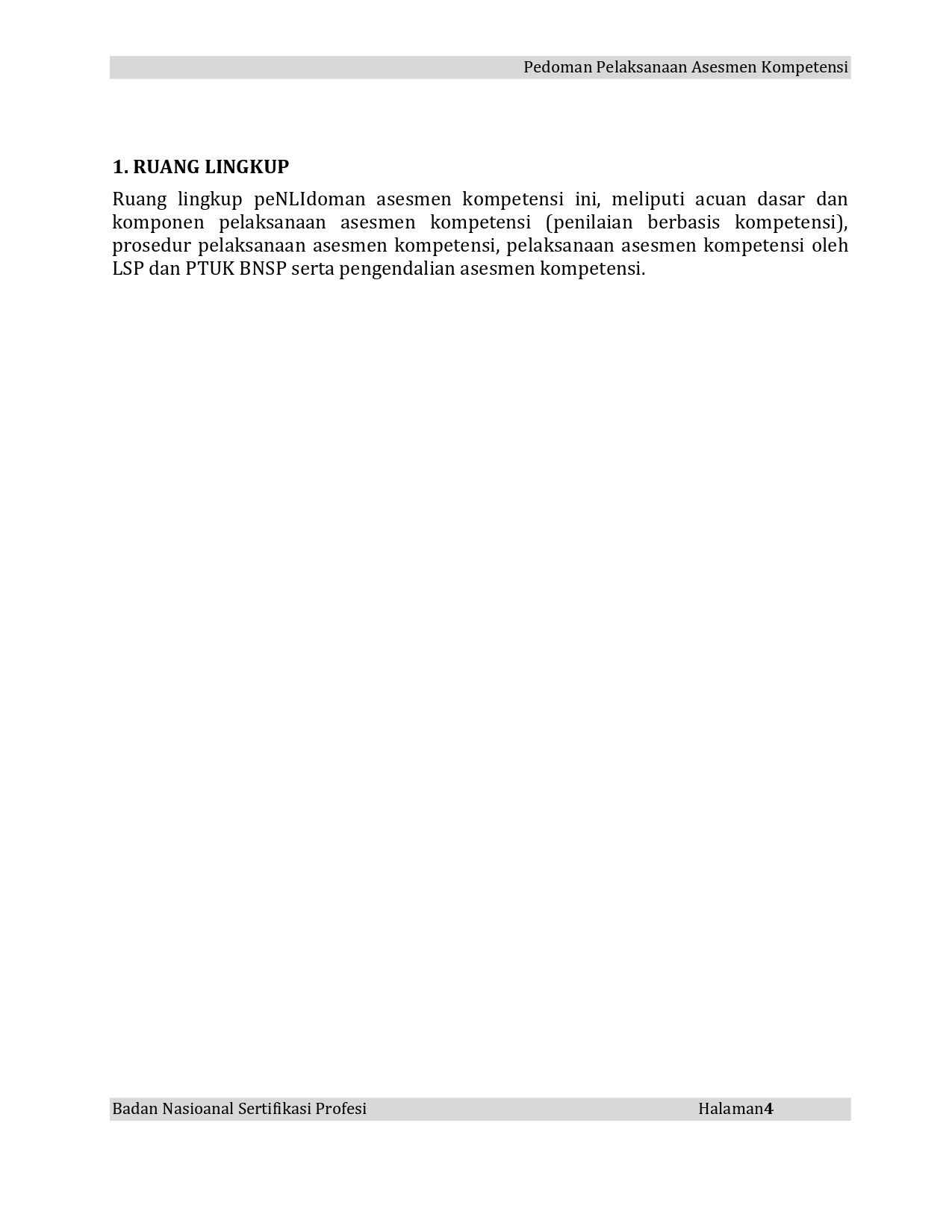 Pedoman Pelaksanaan Asesmen Kompetensi

1. RUANG LINGKUP

Ruang lingkup peNLIdoman asesmen kompetensi ini, meliputi acuan dasar dan komponen pelaksanaan asesmen kompetensi (penilaian berbasis kompetensi), prosedur pelaksanaan asesmen kompetensi, pelaksanaan asesmen kompetensi oleh LSP dan PTUK BNSP serta pengendalian asesmen kompetensi.

Badan Nasioanal Sertifikasi Profesi Halaman4